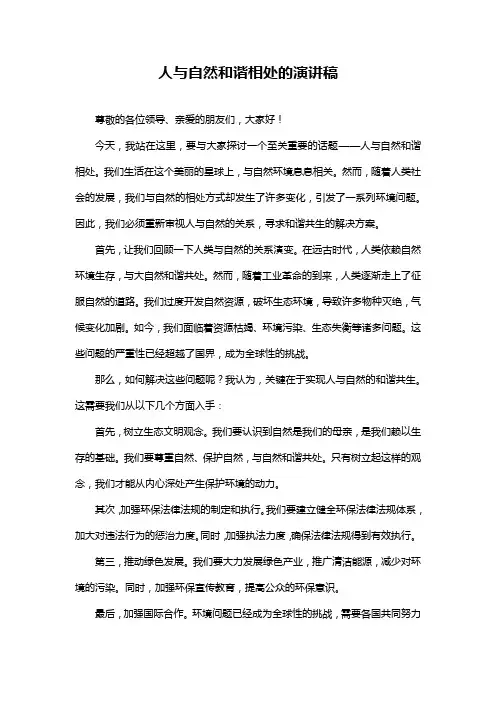 人与自然和谐相处的演讲稿

尊敬的各位领导、亲爱的朋友们，大家好！

今天，我站在这里，要与大家探讨一个至关重要的话题——人与自然和谐相处。我们生活在这个美丽的星球上，与自然环境息息相关。然而，随着人类社会的发展，我们与自然的相处方式却发生了许多变化，引发了一系列环境问题。因此，我们必须重新审视人与自然的关系，寻求和谐共生的解决方案。

首先，让我们回顾一下人类与自然的关系演变。在远古时代，人类依赖自然环境生存，与大自然和谐共处。然而，随着工业革命的到来，人类逐渐走上了征服自然的道路。我们过度开发自然资源，破坏生态环境，导致许多物种灭绝，气候变化加剧。如今，我们面临着资源枯竭、环境污染、生态失衡等诸多问题。这些问题的严重性已经超越了国界，成为全球性的挑战。

那么，如何解决这些问题呢？我认为，关键在于实现人与自然的和谐共生。这需要我们从以下几个方面入手：

首先，树立生态文明观念。我们要认识到自然是我们的母亲，是我们赖以生存的基础。我们要尊重自然、保护自然，与自然和谐共处。只有树立起这样的观念，我们才能从内心深处产生保护环境的动力。

其次，加强环保法律法规的制定和执行。我们要建立健全环保法律法规体系，加大对违法行为的惩治力度。同时，加强执法力度，确保法律法规得到有效执行。

第三，推动绿色发展。我们要大力发展绿色产业，推广清洁能源，减少对环境的污染。同时，加强环保宣传教育，提高公众的环保意识。

最后，加强国际合作。环境问题已经成为全球性的挑战，需要各国共同努力